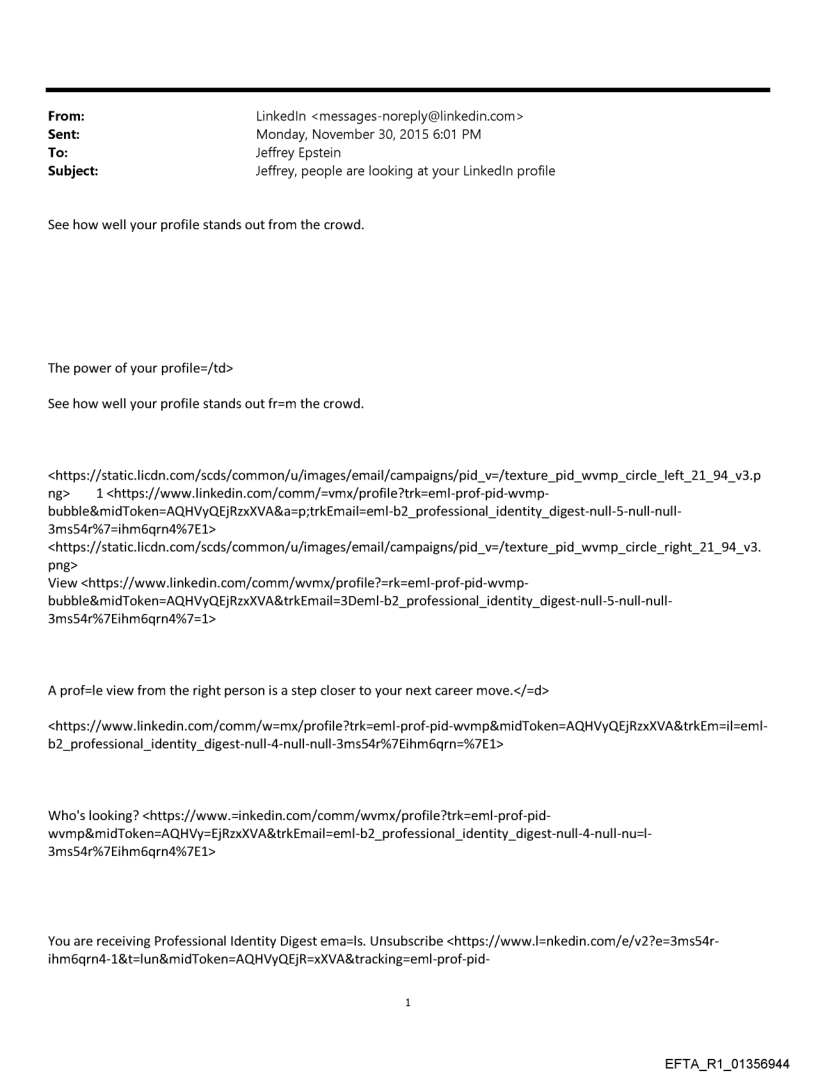 From: LinkedIn <messages-noreply@linkedin.com>
Sent: Monday, November 30, 2015 6:01 PM
To: Jeffrey Epstein
Subject: Jeffrey, people are looking at your LinkedIn profile

See how well your profile stands out from the crowd.

The power of your profile=/td>

See how well your profile stands out fr=m the crowd.

<https://static.licdn.com/scds/common/u/images/email/campaigns/pid_v=/texture_pid_wvmp_circle_left_21_94_v3.png> 1 <https://www.linkedin.com/comm/=vmx/profile?trk=eml-prof-pid-wvmp-bubble&midToken=AQHVyQEjRzxXVA&a=p;trkEmail=eml-b2_professional_identity_digest-null-5-null-null-3ms54r%7=ihm6qrn4%7E1>
<https://static.licdn.com/scds/common/u/images/email/campaigns/pid_v=/texture_pid_wvmp_circle_right_21_94_v3.png>
View <https://www.linkedin.com/comm/wvmx/profile?=rk=eml-prof-pid-wvmp-bubble&midToken=AQHVyQEjRzxXVA&trkEmail=3Deml-b2_professional_identity_digest-null-5-null-null-3ms54r%7Eihm6qrn4%7=1>

A prof=le view from the right person is a step closer to your next career move.</=d>

<https://www.linkedin.com/comm/w=mx/profile?trk=eml-prof-pid-wvmp&midToken=AQHVyQEjRzxXVA&trkEm=il=eml-b2_professional_identity_digest-null-4-null-null-3ms54r%7Eihm6qrn=%7E1>

Who's looking? <https://www.=inkedin.com/comm/wvmx/profile?trk=eml-prof-pid-wvmp&midToken=AQHVy=EjRzxXVA&trkEmail=eml-b2_professional_identity_digest-null-4-null-nu=l-3ms54r%7Eihm6qrn4%7E1>

You are receiving Professional Identity Digest ema=ls. Unsubscribe <https://www.l=nkedin.com/e/v2?e=3ms54r-ihm6qrn4-1&t=lun&midToken=AQHVyQEjR=xXVA&tracking=eml-prof-pid-

1

EFTA_R1_01356944